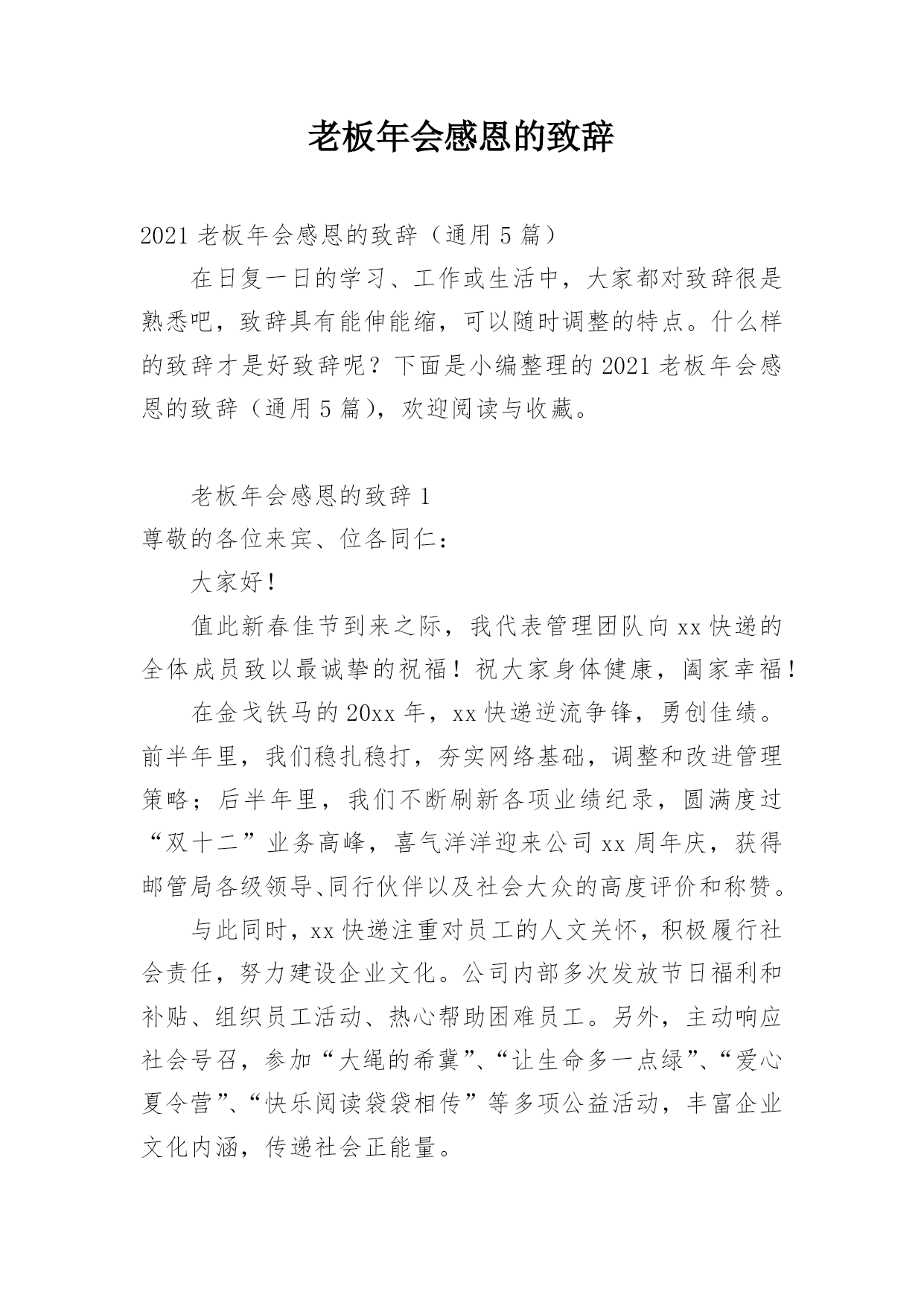 老板年会感恩的致辞

2021 老板年会感恩的致辞（通用 5 篇）

在日复一日的学习、工作或生活中，大家都对致辞很是熟悉吧，致辞具有能伸能缩，可以随时调整的特点。什么样的致辞才是好致辞呢？下面是小编整理的 2021 老板年会感恩的致辞（通用 5 篇），欢迎阅读与收藏。

老板年会感恩的致辞 1

尊敬的各位来宾、位各同仁：

大家好！

值此新春佳节到来之际，我代表管理团队向 xx 快递的全体成员致以最诚挚的祝福！祝大家身体健康，阖家幸福！

在金戈铁马的 20xx 年，xx 快递逆流争锋，勇创佳绩。前半年里，我们稳扎稳打，夯实网络基础，调整和改进管理策略；后半年里，我们不断刷新各项业绩纪录，圆满度过“双十二”业务高峰，喜气洋洋迎来公司 xx 周年庆，获得邮管局各级领导、同行伙伴以及社会大众的高度评价和称赞。

与此同时，xx 快递注重对员工的人文关怀，积极履行社会责任，努力建设企业文化。公司内部多次发放节日福利和补贴、组织员工活动、热心帮助困难员工。另外，主动响应社会号召，参加“大绳的希冀”、“让生命多一点绿”、“爱心夏令营”、“快乐阅读袋袋相传”等多项公益活动，丰富企业文化内涵，传递社会正能量。